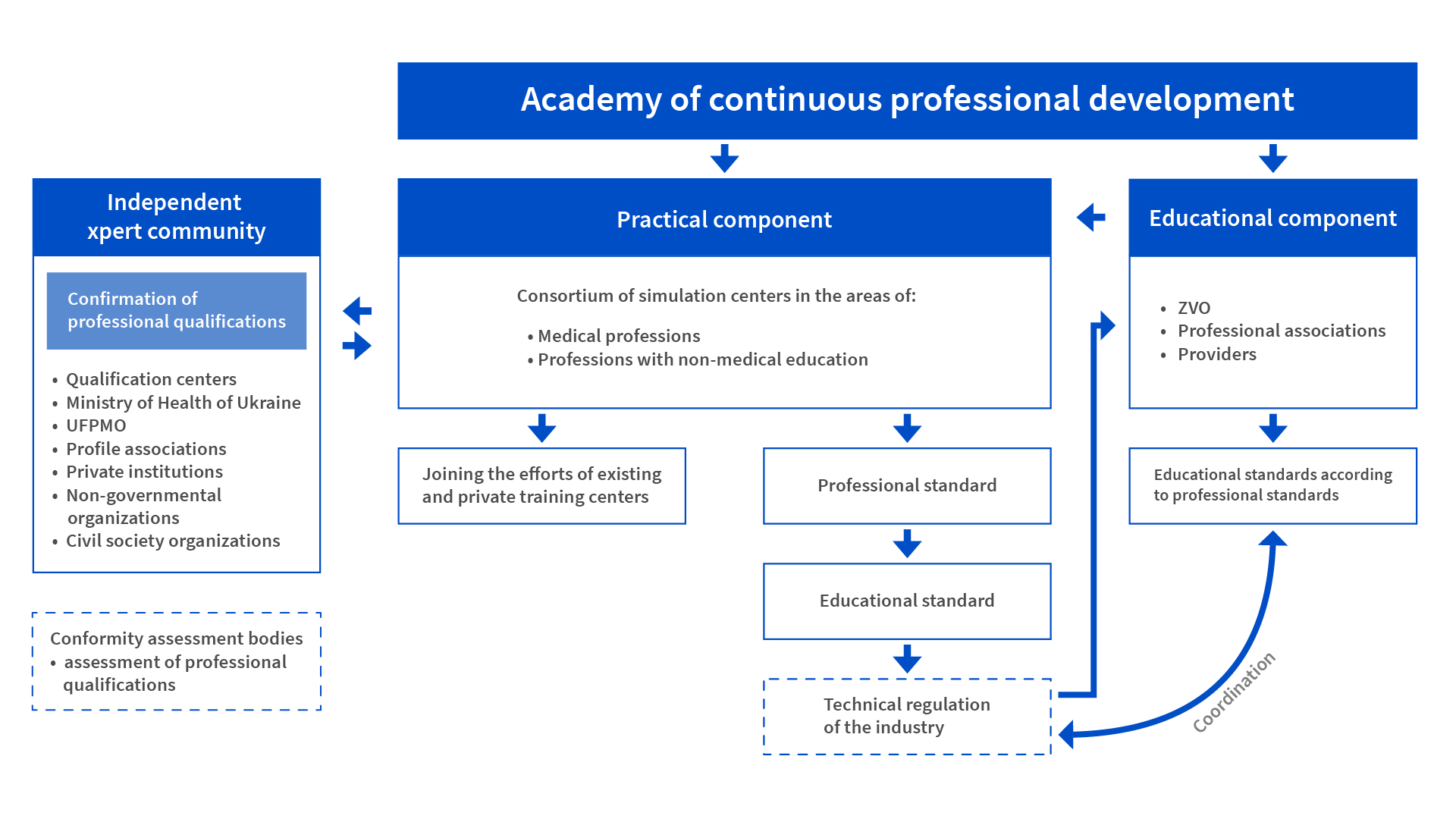 Academy of continuous professional development

Independent xpert community

Confirmation of professional qualifications

• Qualification centers
• Ministry of Health of Ukraine
• UFPMO
• Profile associations
• Private institutions
• Non-governmental organizations
• Civil society organizations

Conformity assessment bodies
• assessment of professional qualifications

Practical component

Consortium of simulation centers in the areas of:

• Medical professions
• Professions with non-medical education

Joining the efforts of existing and private training centers

Professional standard

Educational standard

Technical regulation of the industry

Educational component

• ZVO
• Professional associations
• Providers

Educational standards according to professional standards

Coordination